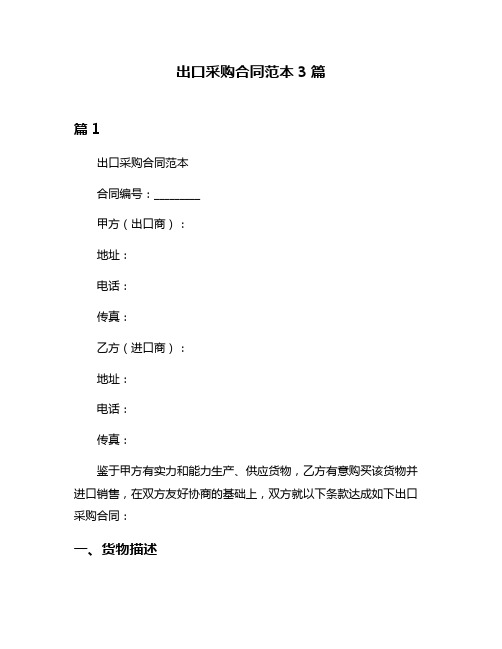 出口采购合同范本 3 篇

篇 1

出口采购合同范本

合同编号：________

甲方（出口商）：

地址：

电话：

传真：

乙方（进口商）：

地址：

电话：

传真：

鉴于甲方有实力和能力生产、供应货物，乙方有意购买该货物并进口销售，在双方友好协商的基础上，双方就以下条款达成如下出口采购合同：

一、货物描述